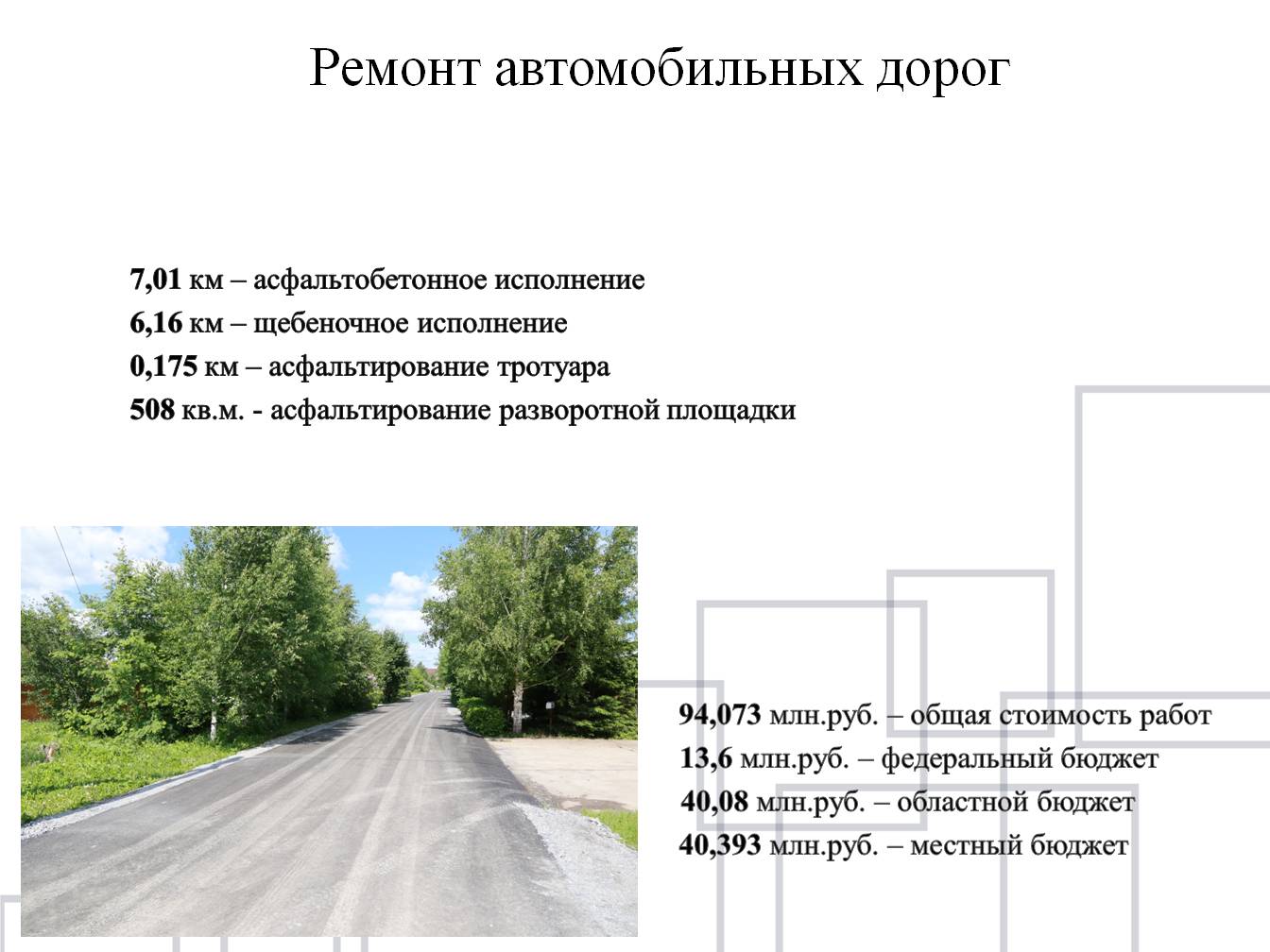 Ремонт автомобильных дорог

7,01 км – асфальтобетонное исполнение
6,16 км – щебеночное исполнение
0,175 км – асфальтирование тротуара
508 кв.м. - асфальтирование разворотной площадки

94,073 млн.руб. – общая стоимость работ
13,6 млн.руб. – федеральный бюджет
40,08 млн.руб. – областной бюджет
40,393 млн.руб. – местный бюджет